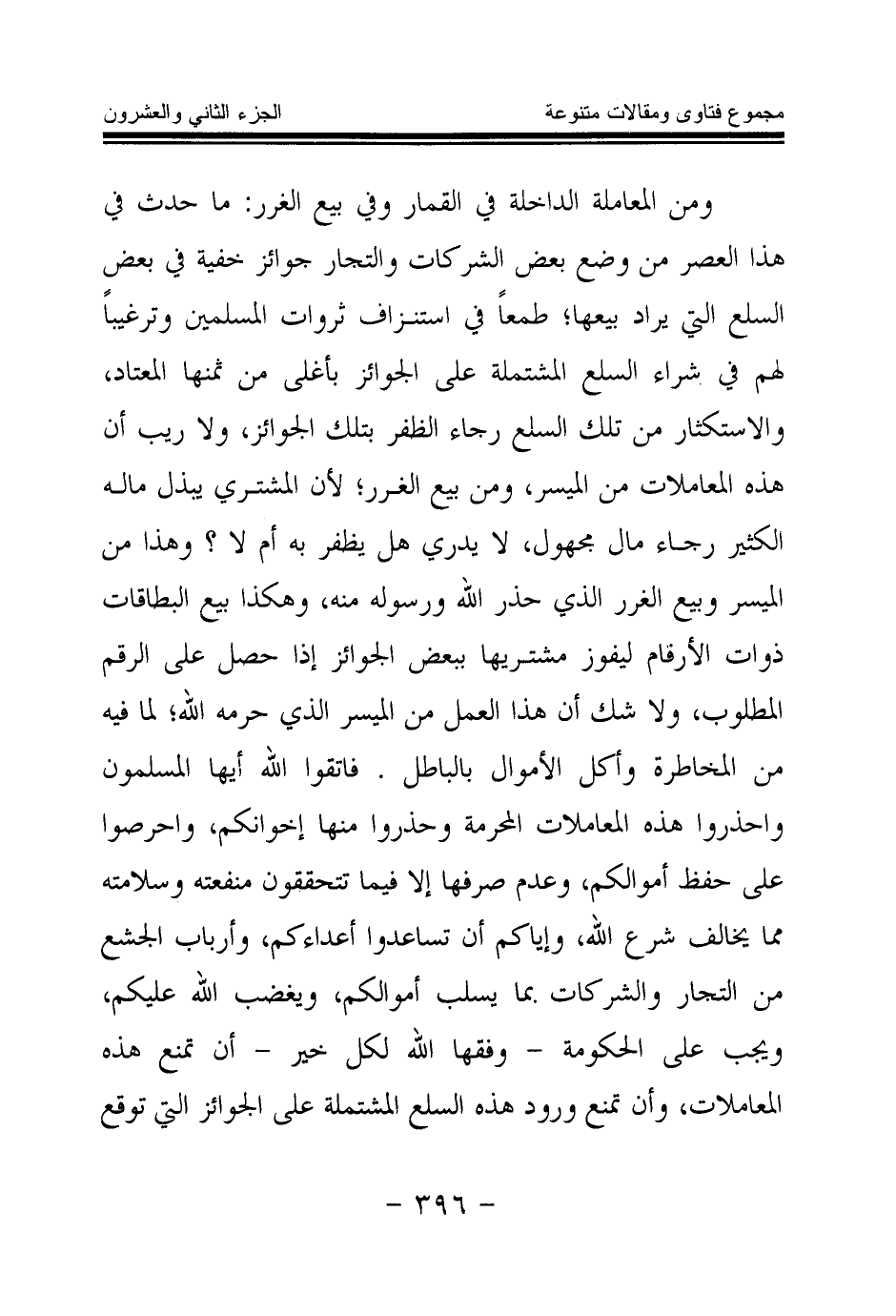 مجموع فتاوى ومقالات متنوعة الجزء الثاني والعشرون

ومن المعاملة الداخلة في القمار وفي بيع الغرر: ما حدث في هذا العصر من وضع بعض الشركات والتجار جوائز خفية في بعض السلع التي يراد بيعها؛ طمعاً في استنزاف ثروات المسلمين وترغيباً لهم في شراء السلع المشتملة على الجوائز بأغلى من ثمنها المعتاد، والاستكثار من تلك السلع رجاء الظفر بتلك الجوائز، ولا ريب أن هذه المعاملات من الميسر، ومن بيع الغرر؛ لأن المشتري يبذل ماله الكثير رجاء مال مجهول، لا يدري هل يظفر به أم لا ؟ وهذا من الميسر وبيع الغرر الذي حذر الله ورسوله منه، وهكذا بيع البطاقات ذوات الأرقام ليفوز مشتريها ببعض الجوائز إذا حصل على الرقم المطلوب، ولا شك أن هذا العمل من الميسر الذي حرمه الله؛ لما فيه من المخاطرة وأكل الأموال بالباطل . فاتقوا الله أيها المسلمون واحذروا هذه المعاملات المحرمة وحذروا منها إخوانكم، واحرصوا على حفظ أموالكم، وعدم صرفها إلا فيما تتحققون منفعته وسلامته مما يخالف شرع الله، وإياكم أن تساعدوا أعداءكم، وأرباب الجشع من التجار والشركات بما يسلب أموالكم، ويغضب الله عليكم، ويجب على الحكومة - وفقها الله لكل خير - أن تمنع هذه المعاملات، وأن تمنع ورود هذه السلع المشتملة على الجوائز التي توقع

- ٣٩٦ -